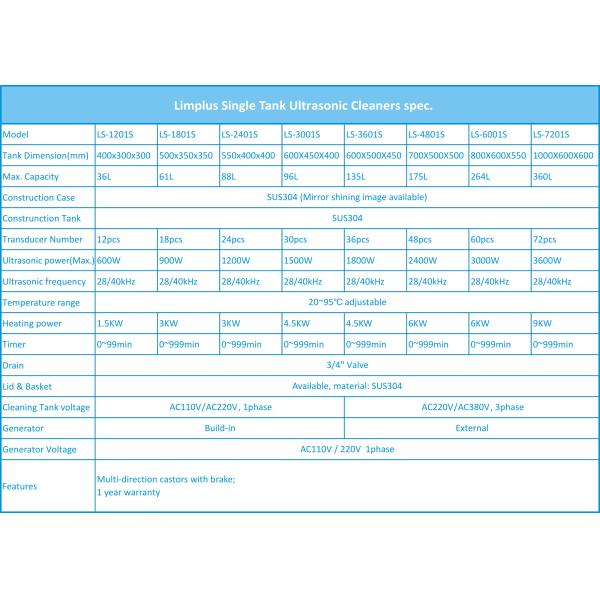 Limplus Single Tank Ultrasonic Cleaners spec.

| Model | LS-1201S | LS-1801S | LS-2401S | LS-3001S | LS-3601S | LS-4801S | LS-6001S | LS-7201S |
|---|---|---|---|---|---|---|---|---|
| Tank Dimension(mm) | 400x300x300 | 500x350x350 | 550x400x400 | 600X450X400 | 600X500X450 | 700X500X500 | 800X600X550 | 1000X600X600 |
| Max. Capacity | 36L | 61L | 88L | 96L | 135L | 175L | 264L | 360L |
| Construction Case | SUS304 (Mirror shining image available) | | | | | | | |
| Construnction Tank | SUS304 | | | | | | | |
| Transducer Number | 12pcs | 18pcs | 24pcs | 30pcs | 36pcs | 48pcs | 60pcs | 72pcs |
| Ultrasonic power(Max.) | 600W | 900W | 1200W | 1500W | 1800W | 2400W | 3000W | 3600W |
| Ultrasonic frequency | 28/40kHz | 28/40kHz | 28/40kHz | 28/40kHz | 28/40kHz | 28/40kHz | 28/40kHz | 28/40kHz |
| Temperature range | 20~95℃ adjustable | | | | | | | |
| Heating power | 1.5KW | 3KW | 3KW | 4.5KW | 4.5KW | 6KW | 6KW | 9KW |
| Timer | 0~99min | 0~999min | 0~999min | 0~999min | 0~999min | 0~999min | 0~999min | 0~999min |
| Drain | 3/4" Valve | | | | | | | |
| Lid & Basket | Available, material: SUS304 | | | | | | | |
| Cleaning Tank voltage | AC110V/AC220V, 1phase | | | | AC220V/AC380V, 3phase | | | |
| Generator | Build-in | | | | External | | | |
| Generator Voltage | AC110V / 220V 1phase | | | | | | | |
| Features | Multi-direction castors with brake; 1 year warranty | | | | | | | |